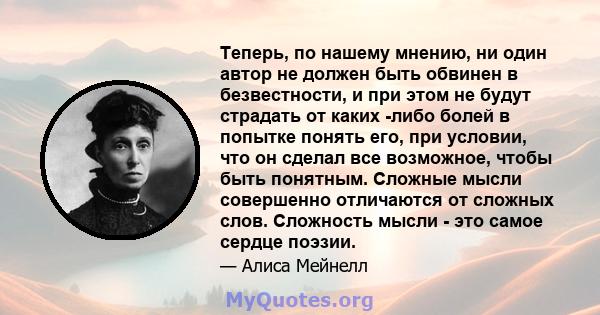 Теперь, по нашему мнению, ни один автор не должен быть обвинен в безвестности, и при этом не будут страдать от каких -либо болей в попытке понять его, при условии, что он сделал все возможное, чтобы быть понятным. Сложные мысли совершенно отличаются от сложных слов. Сложность мысли - это самое сердце поэзии.

— Алиса Мейнелл

MyQuotes.org